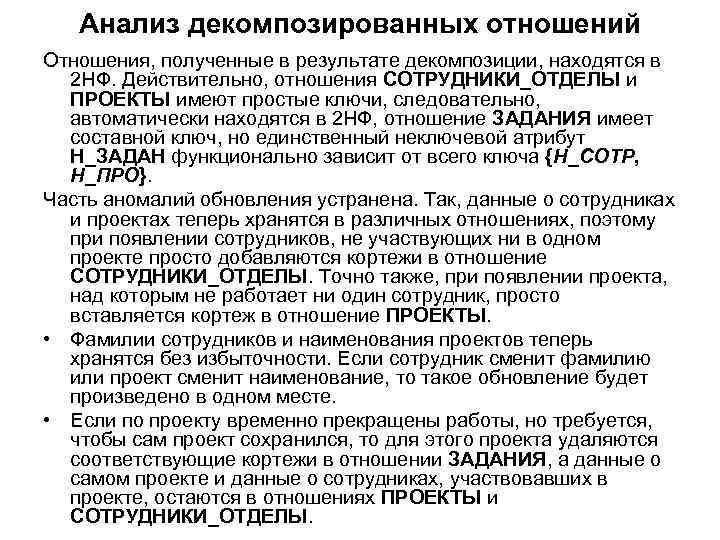 Анализ декомпозированных отношений

Отношения, полученные в результате декомпозиции, находятся в 2НФ. Действительно, отношения СОТРУДНИКИ_ОТДЕЛЫ и ПРОЕКТЫ имеют простые ключи, следовательно, автоматически находятся в 2НФ, отношение ЗАДАНИЯ имеет составной ключ, но единственный неключевой атрибут Н_ЗАДАН функционально зависит от всего ключа {Н_СОТР, Н_ПРО}.

Часть аномалий обновления устранена. Так, данные о сотрудниках и проектах теперь хранятся в различных отношениях, поэтому при появлении сотрудников, не участвующих ни в одном проекте просто добавляются кортежи в отношение СОТРУДНИКИ_ОТДЕЛЫ. Точно также, при появлении проекта, над которым не работает ни один сотрудник, просто вставляется кортеж в отношение ПРОЕКТЫ.

• Фамилии сотрудников и наименования проектов теперь хранятся без избыточности. Если сотрудник сменит фамилию или проект сменит наименование, то такое обновление будет произведено в одном месте.

• Если по проекту временно прекращены работы, но требуется, чтобы сам проект сохранился, то для этого проекта удаляются соответствующие кортежи в отношении ЗАДАНИЯ, а данные о самом проекте и данные о сотрудниках, участвовавших в проекте, остаются в отношениях ПРОЕКТЫ и СОТРУДНИКИ_ОТДЕЛЫ.